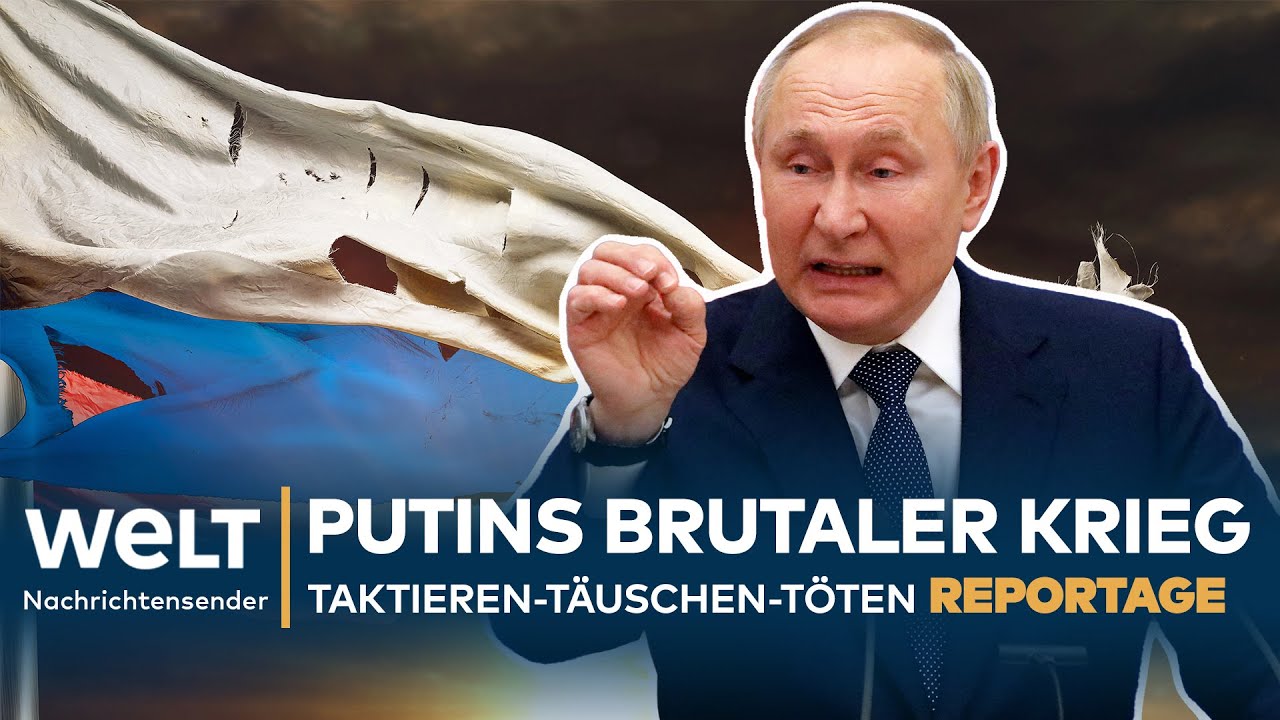 WELT
Nachrichtensender

PUTINS BRUTALER KRIEG
TAKTIEREN-TÄUSCHEN-TÖTEN REPORTAGE